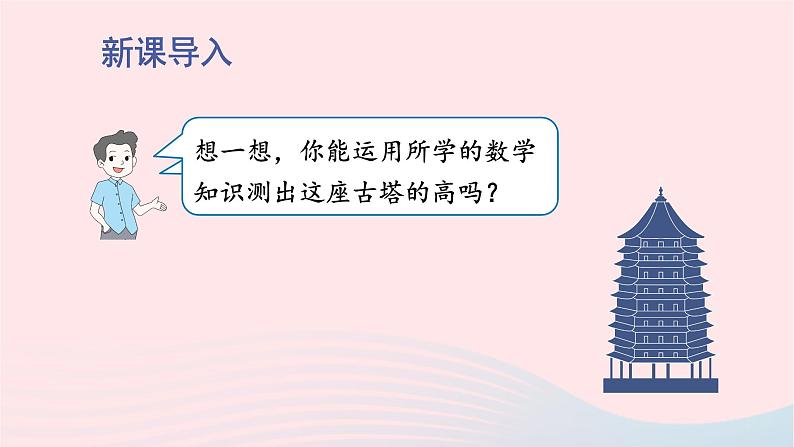 新课导入

想一想，你能运用所学的数学知识测出这座古塔的高吗？